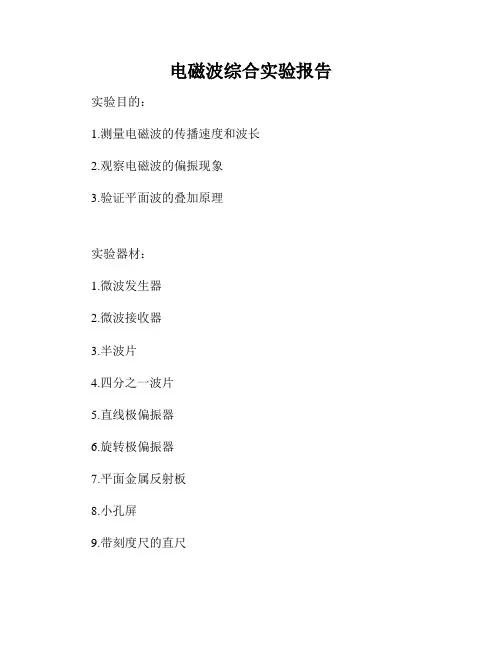 电磁波综合实验报告

实验目的：

1.测量电磁波的传播速度和波长

2.观察电磁波的偏振现象

3.验证平面波的叠加原理

实验器材：

1.微波发生器

2.微波接收器

3.半波片

4.四分之一波片

5.直线极偏振器

6.旋转极偏振器

7.平面金属反射板

8.小孔屏

9.带刻度尺的直尺